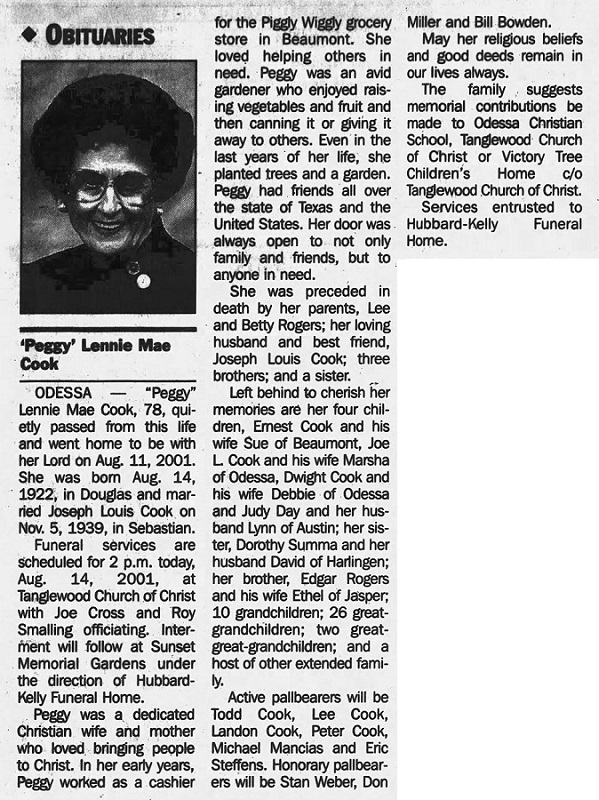 ◆ OBITUARIES

'Peggy' Lennie Mae Cook

ODESSA — "Peggy" Lennie Mae Cook, 78, quietly passed from this life and went home to be with her Lord on Aug. 11, 2001. She was born Aug. 14, 1922, in Douglas and married Joseph Louis Cook on Nov. 5, 1939, in Sebastian.

Funeral services are scheduled for 2 p.m. today, Aug. 14, 2001, at Tanglewood Church of Christ with Joe Cross and Roy Smalling officiating. Interment will follow at Sunset Memorial Gardens under the direction of Hubbard-Kelly Funeral Home.

Peggy was a dedicated Christian wife and mother who loved bringing people to Christ. In her early years, Peggy worked as a cashier for the Piggly Wiggly grocery store in Beaumont. She loved helping others in need. Peggy was an avid gardener who enjoyed raising vegetables and fruit and then canning it or giving it away to others. Even in the last years of her life, she planted trees and a garden. Peggy had friends all over the state of Texas and the United States. Her door was always open to not only family and friends, but to anyone in need.

She was preceded in death by her parents, Lee and Betty Rogers; her loving husband and best friend, Joseph Louis Cook; three brothers; and a sister.

Left behind to cherish her memories are her four children, Ernest Cook and his wife Sue of Beaumont, Joe L. Cook and his wife Marsha of Odessa, Dwight Cook and his wife Debbie of Odessa and Judy Day and her husband Lynn of Austin; her sister, Dorothy Summa and her husband David of Harlingen; her brother, Edgar Rogers and his wife Ethel of Jasper; 10 grandchildren; 26 great-grandchildren; two great-great-grandchildren; and a host of other extended family.

Active pallbearers will be Todd Cook, Lee Cook, Landon Cook, Peter Cook, Michael Mancias and Eric Steffens. Honorary pallbearers will be Stan Weber, Don Miller and Bill Bowden.

May her religious beliefs and good deeds remain in our lives always.

The family suggests memorial contributions be made to Odessa Christian School, Tanglewood Church of Christ or Victory Tree Children's Home c/o Tanglewood Church of Christ.

Services entrusted to Hubbard-Kelly Funeral Home.